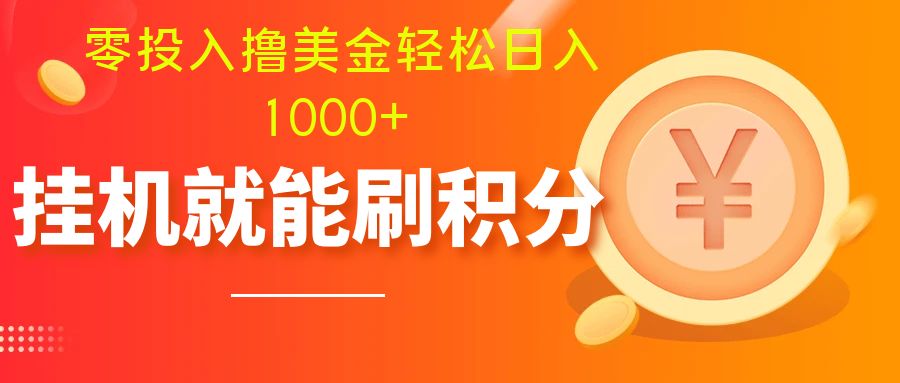 零投入撸美金轻松日入
1000+
挂机就能刷积分
¥